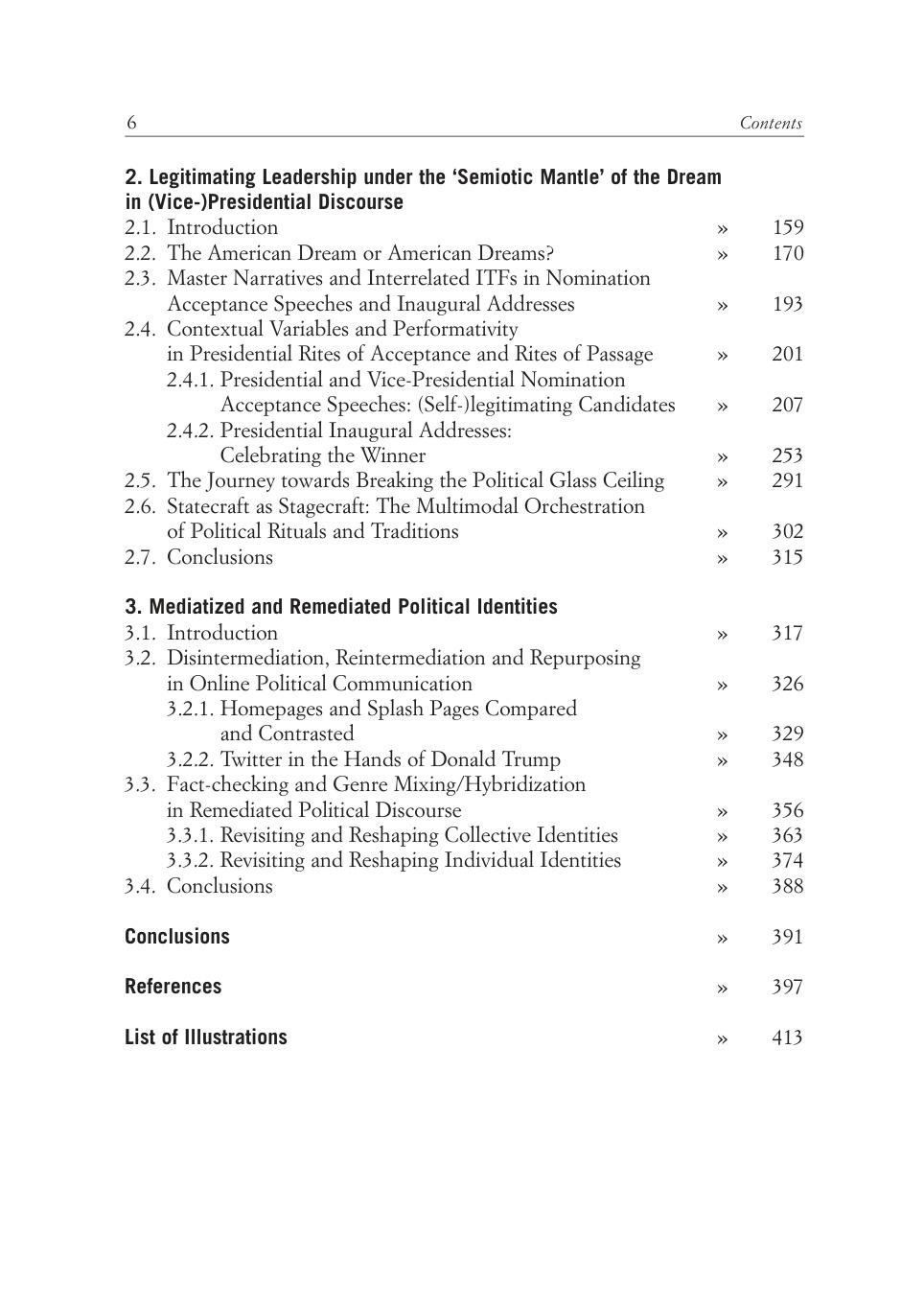 6 Contents

2. Legitimating Leadership under the ‘Semiotic Mantle’ of the Dream in (Vice-)Presidential Discourse

2.1. Introduction » 159
2.2. The American Dream or American Dreams? » 170
2.3. Master Narratives and Interrelated ITFs in Nomination Acceptance Speeches and Inaugural Addresses » 193
2.4. Contextual Variables and Performativity in Presidential Rites of Acceptance and Rites of Passage » 201
2.4.1. Presidential and Vice-Presidential Nomination Acceptance Speeches: (Self-)legitimating Candidates » 207
2.4.2. Presidential Inaugural Addresses: Celebrating the Winner » 253
2.5. The Journey towards Breaking the Political Glass Ceiling » 291
2.6. Statecraft as Stagecraft: The Multimodal Orchestration of Political Rituals and Traditions » 302
2.7. Conclusions » 315

3. Mediatized and Remediated Political Identities

3.1. Introduction » 317
3.2. Disintermediation, Reintermediation and Repurposing in Online Political Communication » 326
3.2.1. Homepages and Splash Pages Compared and Contrasted » 329
3.2.2. Twitter in the Hands of Donald Trump » 348
3.3. Fact-checking and Genre Mixing/Hybridization in Remediated Political Discourse » 356
3.3.1. Revisiting and Reshaping Collective Identities » 363
3.3.2. Revisiting and Reshaping Individual Identities » 374
3.4. Conclusions » 388

Conclusions » 391

References » 397

List of Illustrations » 413